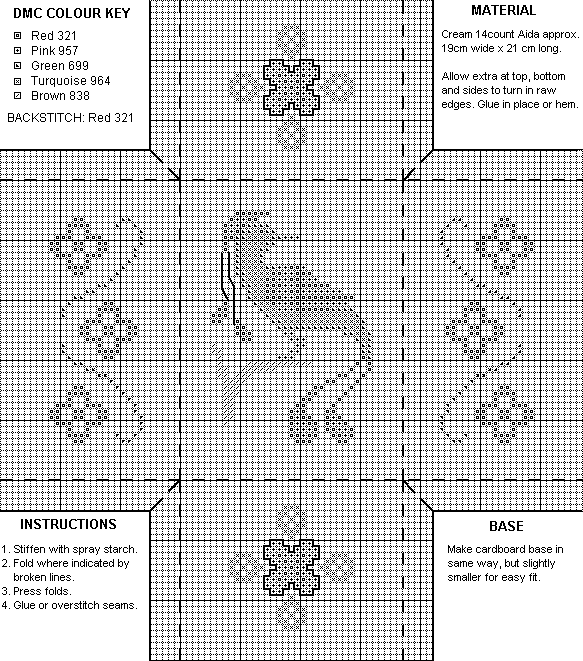 DMC COLOUR KEY

Red 321
Pink 957
Green 699
Turquoise 964
Brown 838

BACKSTITCH: Red 321

MATERIAL

Cream 14count Aida approx. 19cm wide x 21 cm long.

Allow extra at top, bottom and sides to turn in raw edges. Glue in place or hem.

INSTRUCTIONS

1. Stiffen with spray starch.
2. Fold where indicated by broken lines.
3. Press folds.
4. Glue or overstitch seams.

BASE

Make cardboard base in same way, but slightly smaller for easy fit.